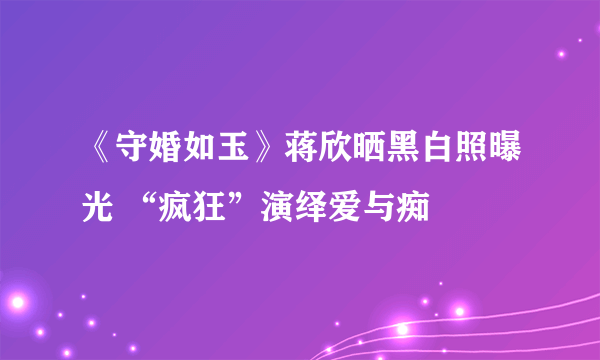 《守婚如玉》蒋欣晒黑白照曝光 “疯狂”演绎爱与痴